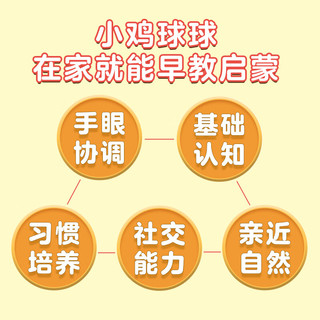 小鸡球球
在家就能早教启蒙

手眼协调

基础认知

习惯培养

社交能力

亲近自然